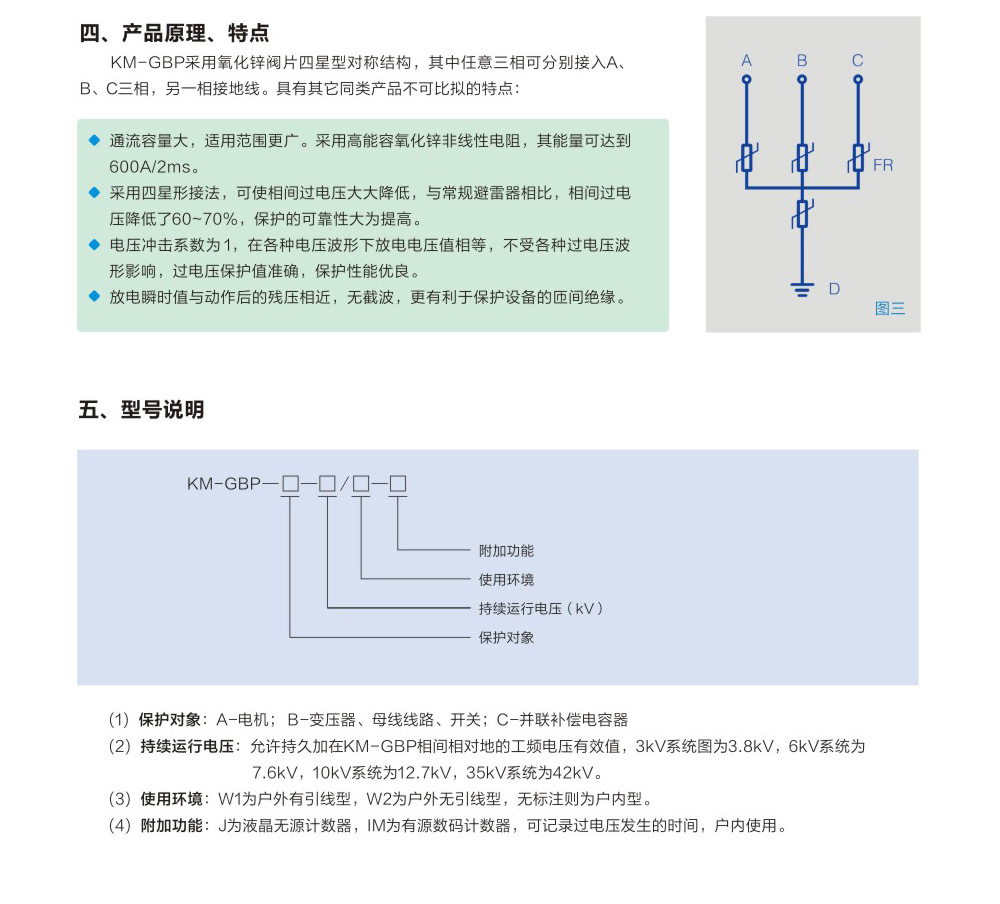 四、产品原理、特点

KM-GBP采用氧化锌阀片四星型对称结构，其中任意三相可分别接入A、B、C三相，另一相接地线。具有其它同类产品不可比拟的特点：

◆ 通流容量大，适用范围更广。采用高能容氧化锌非线性电阻，其能量可达到600A/2ms。
◆ 采用四星形接法，可使相间过电压大大降低，与常规避雷器相比，相间过电压降低了60~70%，保护的可靠性大为提高。
◆ 电压冲击系数为1，在各种电压波形下放电电压值相等，不受各种过电压波形影响，过电压保护值准确，保护性能优良。
◆ 放电瞬时值与动作后的残压相近，无截波，更有利于保护设备的匝间绝缘。

A B C
FR
D
图三

五、型号说明

KM-GBP—□—□/□—□

附加功能
使用环境
持续运行电压（kV）
保护对象

(1) 保护对象：A-电机；B-变压器、母线线路、开关；C-并联补偿电容器
(2) 持续运行电压：允许持久加在KM-GBP相间相对地的工频电压有效值，3kV系统图为3.8kV，6kV系统为7.6kV，10kV系统为12.7kV，35kV系统为42kV。
(3) 使用环境：W1为户外有引线型，W2为户外无引线型，无标注则为户内型。
(4) 附加功能：J为液晶无源计数器，IM为有源数码计数器，可记录过电压发生的时间，户内使用。